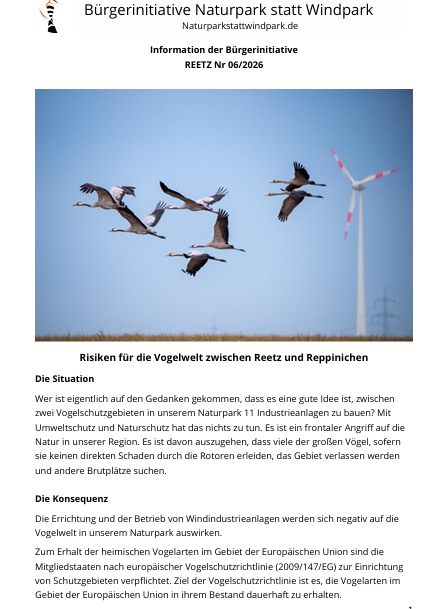 Bürgerinitiative Naturpark statt Windpark
Naturparkstattwindpark.de

Information der Bürgerinitiative
REETZ Nr 06/2026

Risiken für die Vogelwelt zwischen Reetz und Reppinichen

Die Situation

Wer ist eigentlich auf den Gedanken gekommen, dass es eine gute Idee ist, zwischen zwei Vogelschutzgebieten in unserem Naturpark 11 Industrieanlagen zu bauen? Mit Umweltschutz und Naturschutz hat das nichts zu tun. Es ist ein frontaler Angriff auf die Natur in unserer Region. Es ist davon auszugehen, dass viele der großen Vögel, sofern sie keinen direkten Schaden durch die Rotoren erleiden, das Gebiet verlassen werden und andere Brutplätze suchen.

Die Konsequenz

Die Errichtung und der Betrieb von Windindustrieanlagen werden sich negativ auf die Vogelwelt in unserem Naturpark auswirken.

Zum Erhalt der heimischen Vogelarten im Gebiet der Europäischen Union sind die Mitgliedstaaten nach europäischer Vogelschutzrichtlinie (2009/147/EG) zur Einrichtung von Schutzgebieten verpflichtet. Ziel der Vogelschutzrichtlinie ist es, die Vogelarten im Gebiet der Europäischen Union in ihrem Bestand dauerhaft zu erhalten.

1